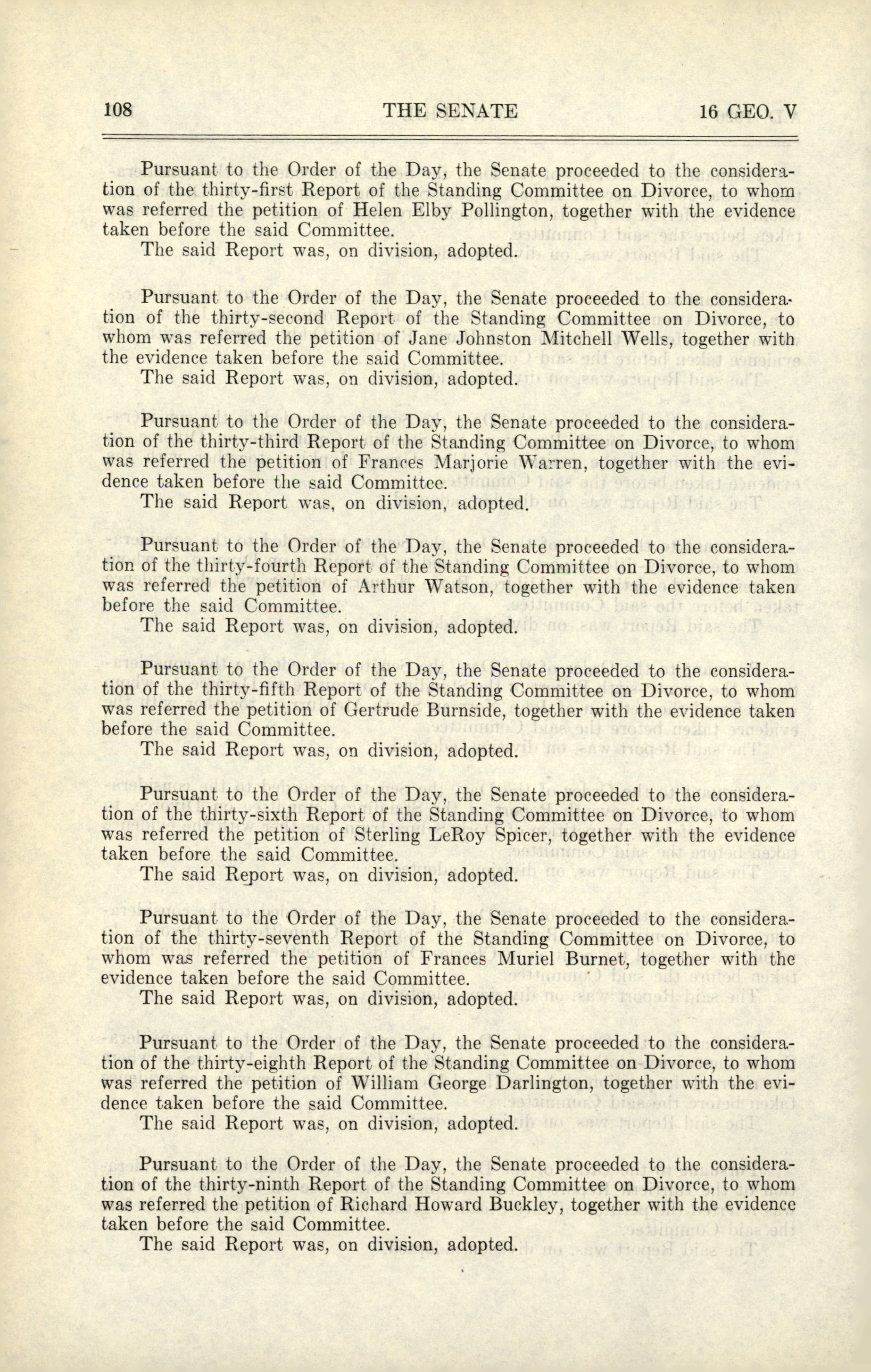 108 THE SENATE 16 GEO. V

Pursuant to the Order of the Day, the Senate proceeded to the consideration of the thirty-first Report of the Standing Committee on Divorce, to whom was referred the petition of Helen Elby Pollington, together with the evidence taken before the said Committee.
The said Report was, on division, adopted.

Pursuant to the Order of the Day, the Senate proceeded to the consideration of the thirty-second Report of the Standing Committee on Divorce, to whom was referred the petition of Jane Johnston Mitchell Wells, together with the evidence taken before the said Committee.
The said Report was, on division, adopted.

Pursuant to the Order of the Day, the Senate proceeded to the consideration of the thirty-third Report of the Standing Committee on Divorce, to whom was referred the petition of Frances Marjorie Warren, together with the evidence taken before the said Committee.
The said Report was, on division, adopted.

Pursuant to the Order of the Day, the Senate proceeded to the consideration of the thirty-fourth Report of the Standing Committee on Divorce, to whom was referred the petition of Arthur Watson, together with the evidence taken before the said Committee.
The said Report was, on division, adopted.

Pursuant to the Order of the Day, the Senate proceeded to the consideration of the thirty-fifth Report of the Standing Committee on Divorce, to whom was referred the petition of Gertrude Burnside, together with the evidence taken before the said Committee.
The said Report was, on division, adopted.

Pursuant to the Order of the Day, the Senate proceeded to the consideration of the thirty-sixth Report of the Standing Committee on Divorce, to whom was referred the petition of Sterling LeRoy Spicer, together with the evidence taken before the said Committee.
The said Report was, on division, adopted.

Pursuant to the Order of the Day, the Senate proceeded to the consideration of the thirty-seventh Report of the Standing Committee on Divorce, to whom was referred the petition of Frances Muriel Burnet, together with the evidence taken before the said Committee.
The said Report was, on division, adopted.

Pursuant to the Order of the Day, the Senate proceeded to the consideration of the thirty-eighth Report of the Standing Committee on Divorce, to whom was referred the petition of William George Darlington, together with the evidence taken before the said Committee.
The said Report was, on division, adopted.

Pursuant to the Order of the Day, the Senate proceeded to the consideration of the thirty-ninth Report of the Standing Committee on Divorce, to whom was referred the petition of Richard Howard Buckley, together with the evidence taken before the said Committee.
The said Report was, on division, adopted.